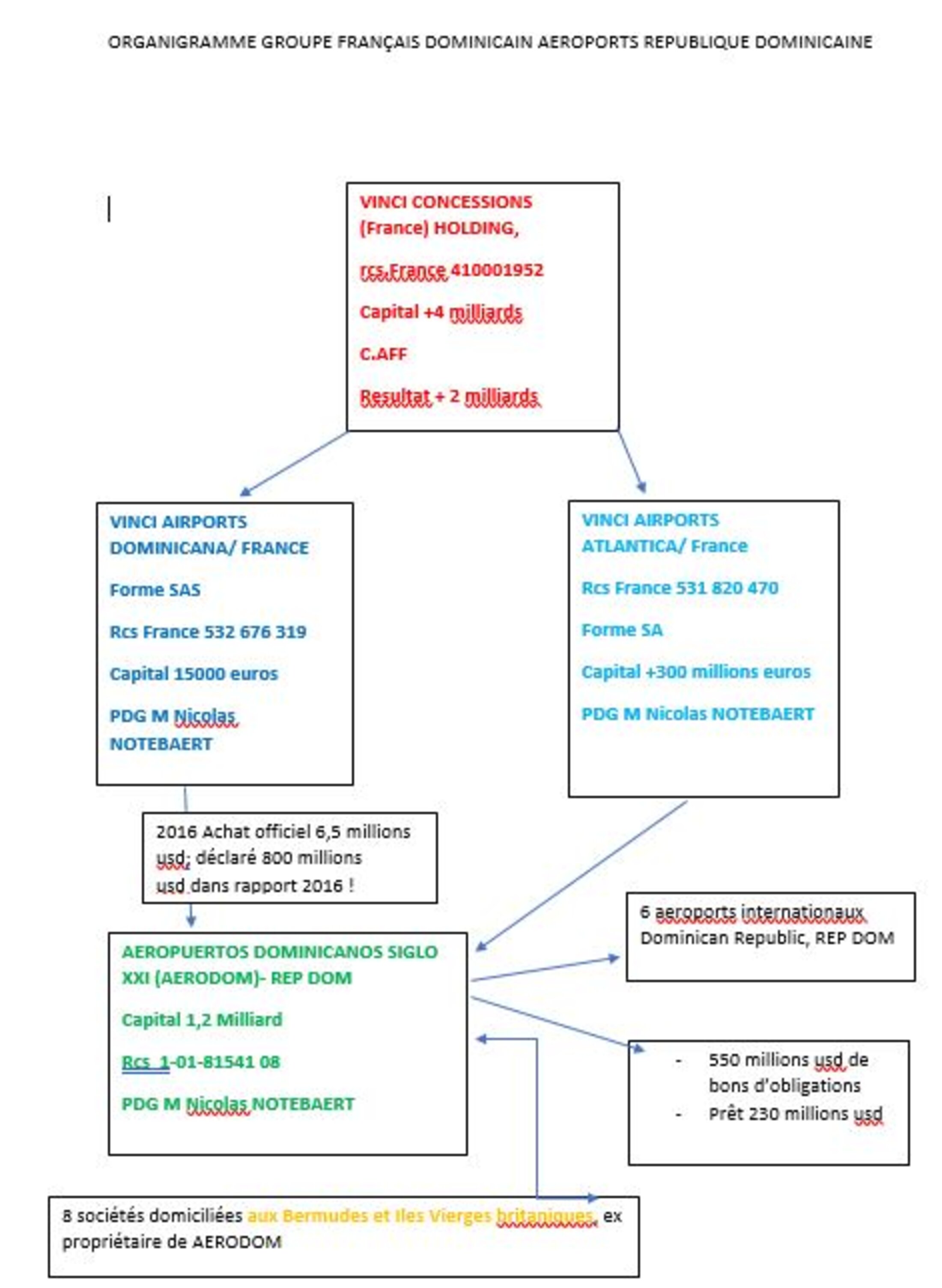 ORGANIGRAMME GROUPE FRANÇAIS DOMINICAIN AEROPORTS REPUBLIQUE DOMINICAINE

VINCI CONCESSIONS (France) HOLDING,

rcs.France 410001952

Capital +4 milliards

C.AFF

Resultat + 2 milliards

VINCI AIRPORTS DOMINICANA/ FRANCE

Forme SAS

Rcs France 532 676 319

Capital 15000 euros

PDG M Nicolas NOTEBAERT

VINCI AIRPORTS ATLANTICA/ France

Rcs France 531 820 470

Forme SA

Capital +300 millions euros

PDG M Nicolas NOTEBAERT

2016 Achat officiel 6,5 millions usd; déclaré 800 millions usd dans rapport 2016 !

AEROPUERTOS DOMINICANOS SIGLO XXI (AERODOM)- REP DOM

Capital 1,2 Milliard

Rcs 1-01-81541 08

PDG M Nicolas NOTEBAERT

6 aeroports internationaux Dominican Republic, REP DOM

- 550 millions usd de bons d'obligations
- Prêt 230 millions usd

8 sociétés domiciliées aux Bermudes et Iles Vierges britaniques, ex propriétaire de AERODOM